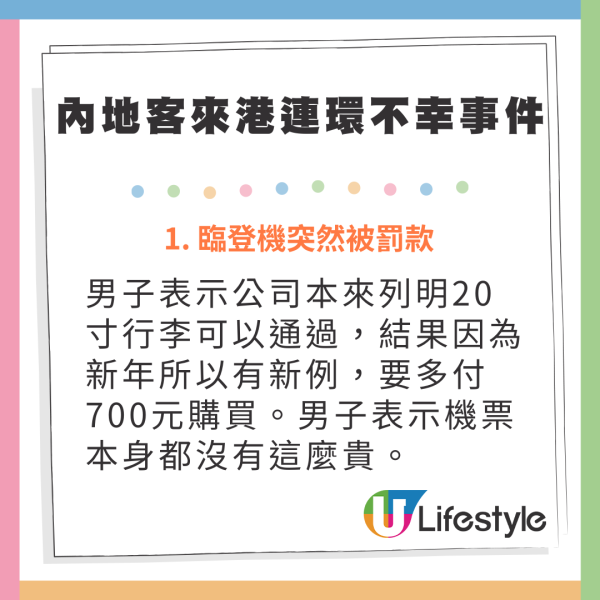 內地客來港連環不幸事件

1. 臨登機突然被罰款

男子表示公司本來列明20寸行李可以通過，結果因為新年所以有新例，要多付700元購買。男子表示機票本身都沒有這麼貴。

U Lifestyle